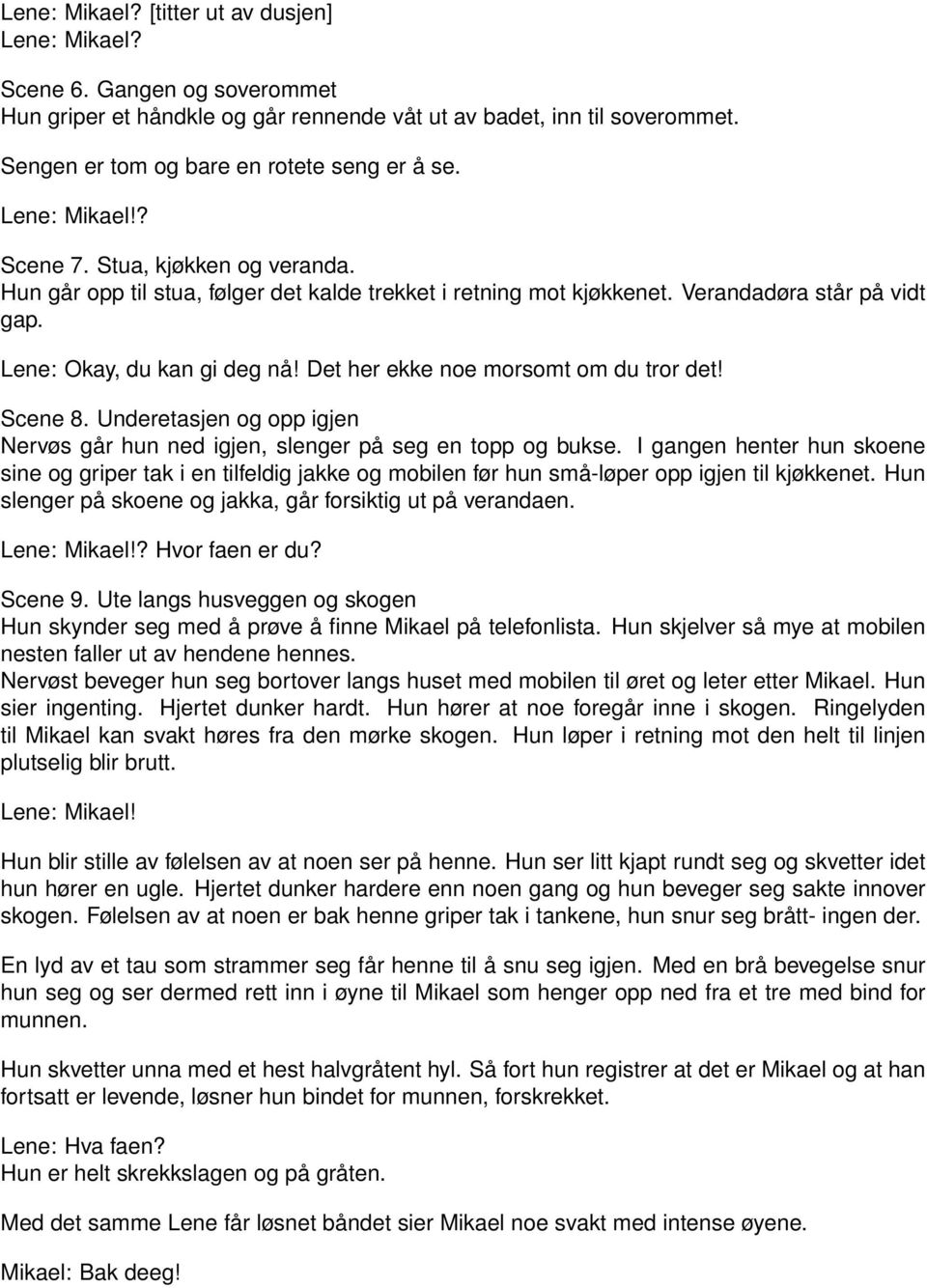 Lene: Mikael? [titter ut av dusjen]
Lene: Mikael?

Scene 6. Gangen og soverommet
Hun griper et håndkle og går rennende våt ut av badet, inn til soverommet.

Sengen er tom og bare en rotete seng er å se.

Lene: Mikael!?

Scene 7. Stua, kjøkken og veranda.
Hun går opp til stua, følger det kalde trekket i retning mot kjøkkenet. Verandadøra står på vidt gap.

Lene: Okay, du kan gi deg nå! Det her ekke noe morsomt om du tror det!

Scene 8. Underetasjen og opp igjen
Nervøs går hun ned igjen, slenger på seg en topp og bukse. I gangen henter hun skoene sine og griper tak i en tilfeldig jakke og mobilen før hun små-løper opp igjen til kjøkkenet. Hun slenger på skoene og jakka, går forsiktig ut på verandaen.

Lene: Mikael!? Hvor faen er du?

Scene 9. Ute langs husveggen og skogen
Hun skynder seg med å prøve å finne Mikael på telefonlista. Hun skjelver så mye at mobilen nesten faller ut av hendene hennes.
Nervøst beveger hun seg bortover langs huset med mobilen til øret og leter etter Mikael. Hun sier ingenting. Hjertet dunker hardt. Hun hører at noe foregår inne i skogen. Ringelyden til Mikael kan svakt høres fra den mørke skogen. Hun løper i retning mot den helt til linjen plutselig blir brutt.

Lene: Mikael!

Hun blir stille av følelsen av at noen ser på henne. Hun ser litt kjapt rundt seg og skvetter idet hun hører en ugle. Hjertet dunker hardere enn noen gang og hun beveger seg sakte innover skogen. Følelsen av at noen er bak henne griper tak i tankene, hun snur seg brått- ingen der.

En lyd av et tau som strammer seg får henne til å snu seg igjen. Med en brå bevegelse snur hun seg og ser dermed rett inn i øyne til Mikael som henger opp ned fra et tre med bind for munnen.

Hun skvetter unna med et hest halvgråtent hyl. Så fort hun registrer at det er Mikael og at han fortsatt er levende, løsner hun bindet for munnen, forskrekket.

Lene: Hva faen?
Hun er helt skrekkslagen og på gråten.

Med det samme Lene får løsnet båndet sier Mikael noe svakt med intense øyene.

Mikael: Bak deeg!